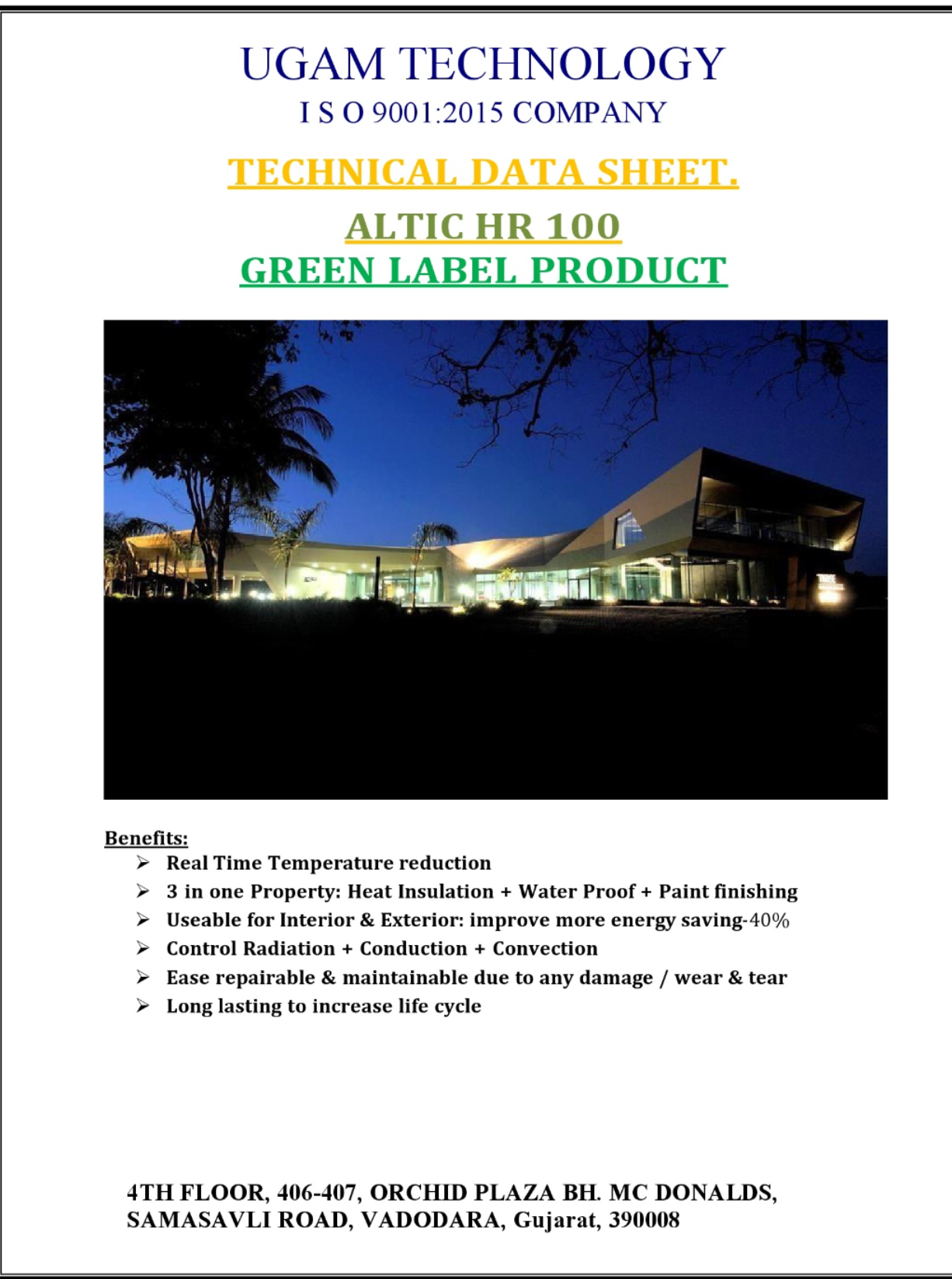 UGAM TECHNOLOGY
I S O 9001:2015 COMPANY

TECHNICAL DATA SHEET.

ALTIC HR 100
GREEN LABEL PRODUCT

Benefits:
➢ Real Time Temperature reduction
➢ 3 in one Property: Heat Insulation + Water Proof + Paint finishing
➢ Useable for Interior & Exterior: improve more energy saving-40%
➢ Control Radiation + Conduction + Convection
➢ Ease repairable & maintainable due to any damage / wear & tear
➢ Long lasting to increase life cycle

4TH FLOOR, 406-407, ORCHID PLAZA BH. MC DONALDS, SAMASAVLI ROAD, VADODARA, Gujarat, 390008